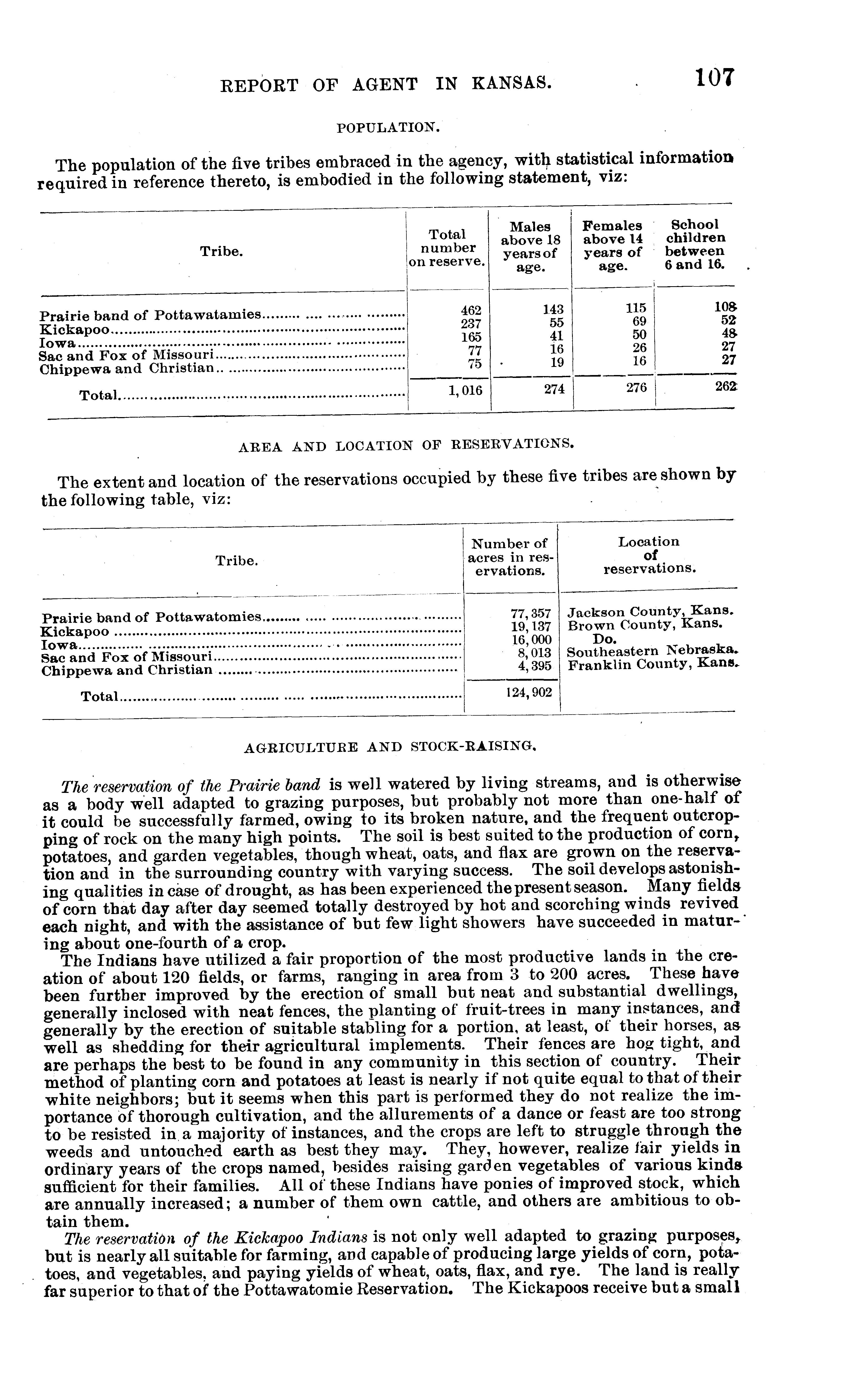 REPORT OF AGENT IN KANSAS. 107

POPULATION.

The population of the five tribes embraced in the agency, with statistical information required in reference thereto, is embodied in the following statement, viz:

| Tribe. | Total number on reserve. | Males above 18 years of age. | Females above 14 years of age. | School children between 6 and 16. |
|---|---|---|---|---|
| Prairie band of Pottawatamies | 462 | 143 | 115 | 108 |
| Kickapoo | 237 | 55 | 69 | 52 |
| Iowa | 165 | 41 | 50 | 48 |
| Sac and Fox of Missouri | 77 | 16 | 26 | 27 |
| Chippewa and Christian | 75 | 19 | 16 | 27 |
| Total | 1,016 | 274 | 276 | 262 |

AREA AND LOCATION OF RESERVATIONS.

The extent and location of the reservations occupied by these five tribes are shown by the following table, viz:

| Tribe. | Number of acres in reservations. | Location of reservations. |
|---|---|---|
| Prairie band of Pottawatomies | 77,357 | Jackson County, Kans. |
| Kickapoo | 19,137 | Brown County, Kans. |
| Iowa | 16,000 | Do. |
| Sac and Fox of Missouri | 8,013 | Southeastern Nebraska. |
| Chippewa and Christian | 4,395 | Franklin County, Kans. |
| Total | 124,902 | |

AGRICULTURE AND STOCK-RAISING.

The reservation of the Prairie band is well watered by living streams, and is otherwise as a body well adapted to grazing purposes, but probably not more than one-half of it could be successfully farmed, owing to its broken nature, and the frequent outcropping of rock on the many high points. The soil is best suited to the production of corn, potatoes, and garden vegetables, though wheat, oats, and flax are grown on the reservation and in the surrounding country with varying success. The soil develops astonishing qualities in case of drought, as has been experienced the present season. Many fields of corn that day after day seemed totally destroyed by hot and scorching winds revived each night, and with the assistance of but few light showers have succeeded in maturing about one-fourth of a crop.

The Indians have utilized a fair proportion of the most productive lands in the creation of about 120 fields, or farms, ranging in area from 3 to 200 acres. These have been further improved by the erection of small but neat and substantial dwellings, generally inclosed with neat fences, the planting of fruit-trees in many instances, and generally by the erection of suitable stabling for a portion, at least, of their horses, as well as shedding for their agricultural implements. Their fences are hog tight, and are perhaps the best to be found in any community in this section of country. Their method of planting corn and potatoes at least is nearly if not quite equal to that of their white neighbors; but it seems when this part is performed they do not realize the importance of thorough cultivation, and the allurements of a dance or feast are too strong to be resisted in a majority of instances, and the crops are left to struggle through the weeds and untouched earth as best they may. They, however, realize fair yields in ordinary years of the crops named, besides raising garden vegetables of various kinds sufficient for their families. All of these Indians have ponies of improved stock, which are annually increased; a number of them own cattle, and others are ambitious to obtain them.

The reservation of the Kickapoo Indians is not only well adapted to grazing purposes, but is nearly all suitable for farming, and capable of producing large yields of corn, potatoes, and vegetables, and paying yields of wheat, oats, flax, and rye. The land is really far superior to that of the Pottawatomie Reservation. The Kickapoos receive but a small